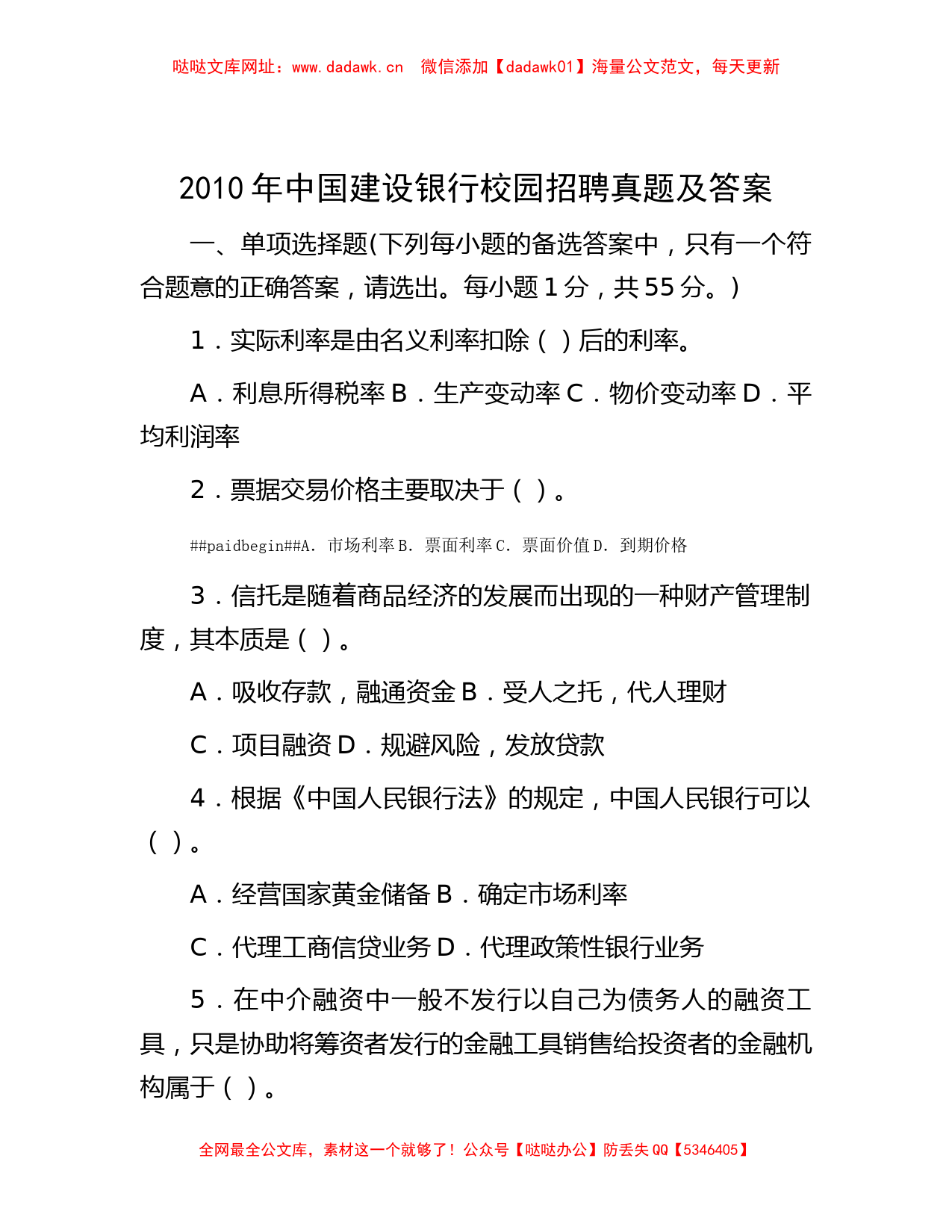 哒哒文库网址：www.dadawk.cn 微信添加【dadawk01】海量公文范文，每天更新

2010 年中国建设银行校园招聘真题及答案

一、单项选择题(下列每小题的备选答案中，只有一个符合题意的正确答案，请选出。每小题 1 分，共 55 分。)

1．实际利率是由名义利率扣除（ ）后的利率。

A．利息所得税率 B．生产变动率 C．物价变动率 D．平均利润率

2．票据交易价格主要取决于（ ）。

##paidbegin##A．市场利率 B．票面利率 C．票面价值 D．到期价格

3．信托是随着商品经济的发展而出现的一种财产管理制度，其本质是（ ）。

A．吸收存款，融通资金 B．受人之托，代人理财

C．项目融资 D．规避风险，发放贷款

4．根据《中国人民银行法》的规定，中国人民银行可以（ ）。

A．经营国家黄金储备 B．确定市场利率

C．代理工商信贷业务 D．代理政策性银行业务

5．在中介融资中一般不发行以自己为债务人的融资工具，只是协助将筹资者发行的金融工具销售给投资者的金融机构属于（ ）。

全网最全公文库，素材这一个就够了！公众号【哒哒办公】防丢失 QQ【5346405】